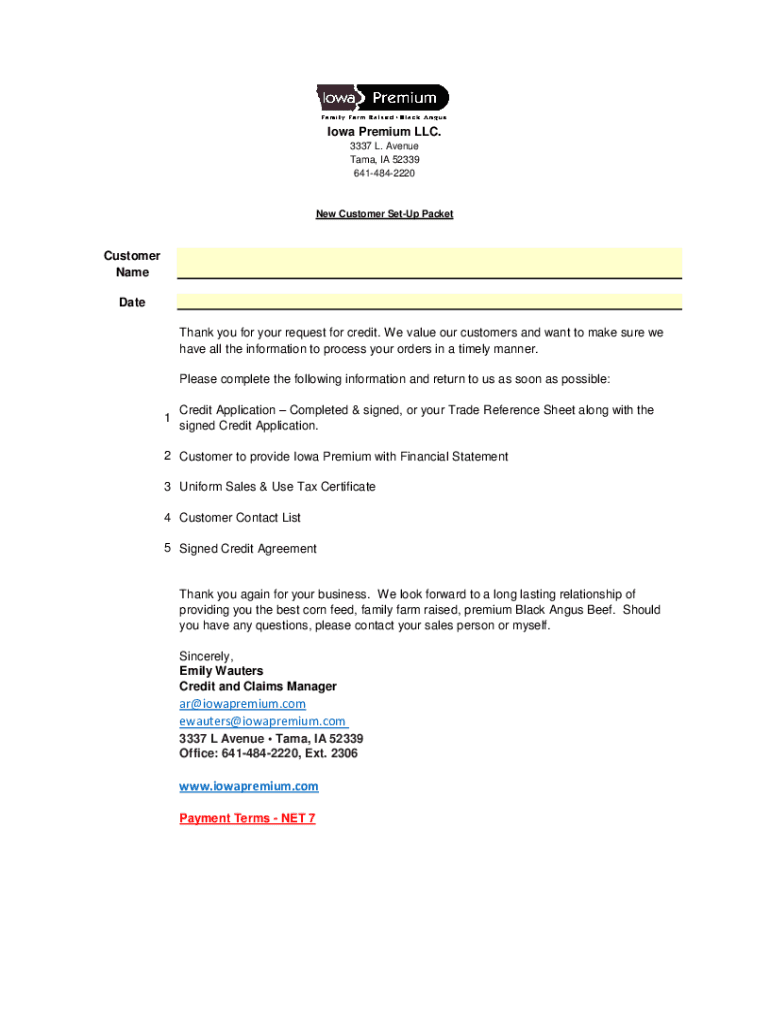 Iowa Premium
Family Farm Raised • Black Angus

Iowa Premium LLC.
3337 L. Avenue
Tama, IA 52339
641-484-2220

New Customer Set-Up Packet

Customer Name

Date

Thank you for your request for credit. We value our customers and want to make sure we have all the information to process your orders in a timely manner.

Please complete the following information and return to us as soon as possible:

1 Credit Application – Completed & signed, or your Trade Reference Sheet along with the signed Credit Application.

2 Customer to provide Iowa Premium with Financial Statement

3 Uniform Sales & Use Tax Certificate

4 Customer Contact List

5 Signed Credit Agreement

Thank you again for your business. We look forward to a long lasting relationship of providing you the best corn feed, family farm raised, premium Black Angus Beef. Should you have any questions, please contact your sales person or myself.

Sincerely,
Emily Wauters
Credit and Claims Manager
ar@iowapremium.com
ewauters@iowapremium.com
3337 L Avenue • Tama, IA 52339
Office: 641-484-2220, Ext. 2306

www.iowapremium.com

Payment Terms - NET 7